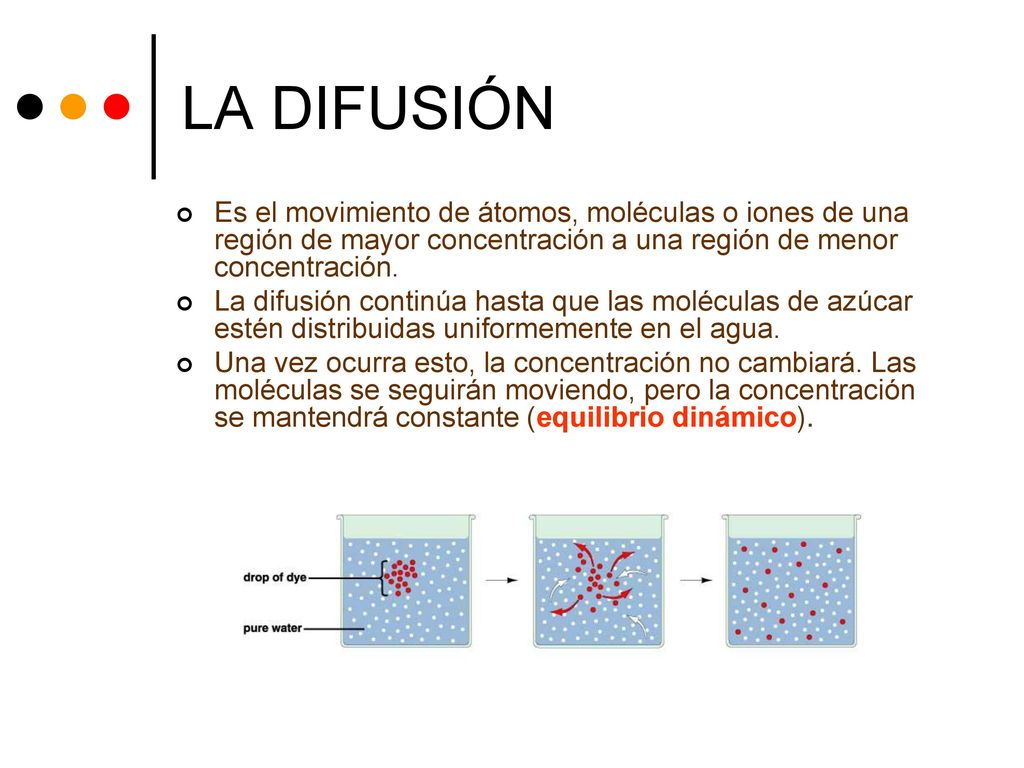 LA DIFUSIÓN

Es el movimiento de átomos, moléculas o iones de una región de mayor concentración a una región de menor concentración.

La difusión continúa hasta que las moléculas de azúcar estén distribuidas uniformemente en el agua.

Una vez ocurra esto, la concentración no cambiará. Las moléculas se seguirán moviendo, pero la concentración se mantendrá constante (equilibrio dinámico).

drop of dye

pure water